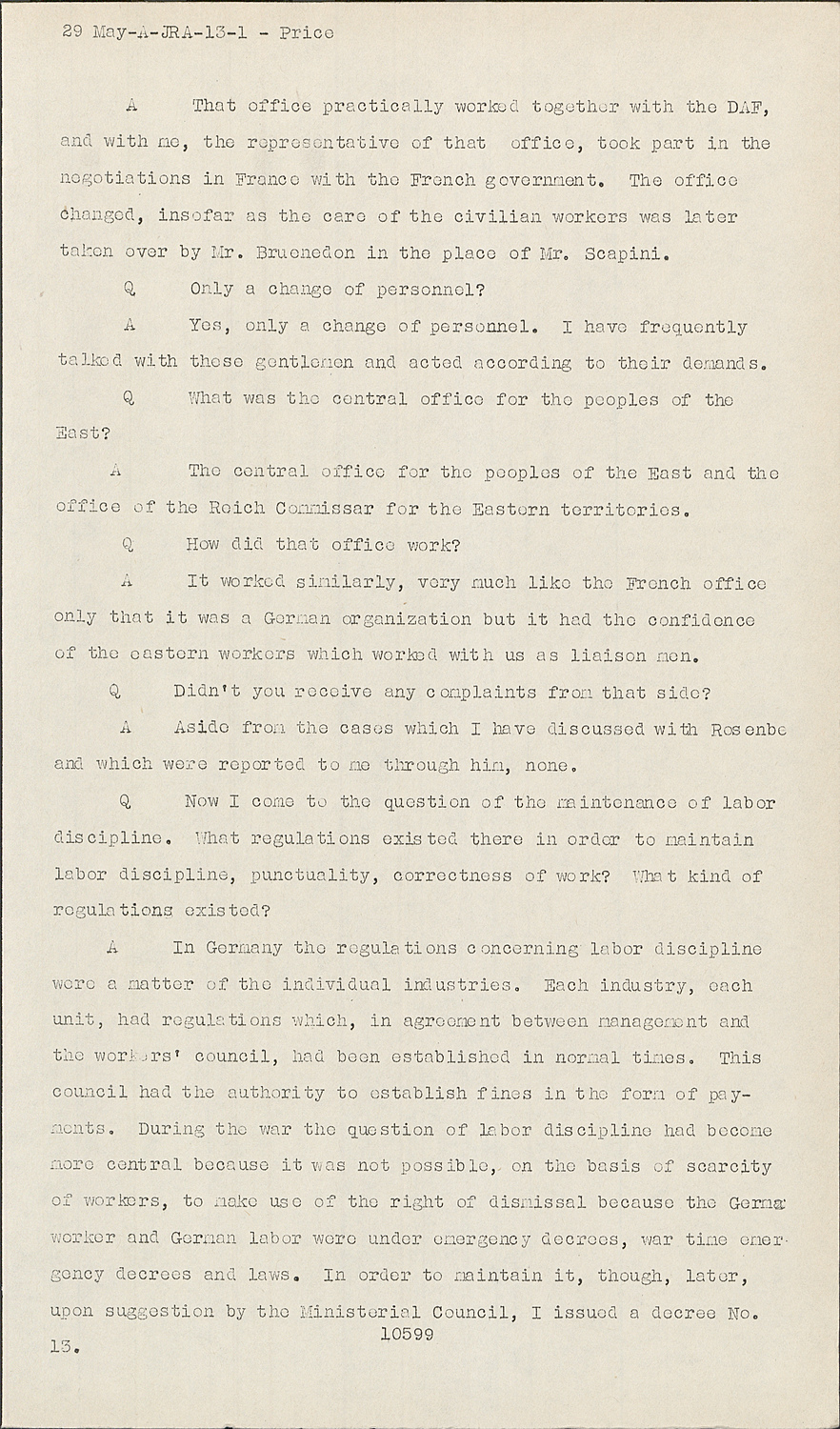 29 May-A-JRA-13-1 - Price

A That office practically worked together with the DAF, and with me, the representative of that office, took part in the negotiations in France with the French government. The office changed, insofar as the care of the civilian workers was later taken over by Mr. Bruenedon in the place of Mr. Scapini.

Q Only a change of personnel?

A Yes, only a change of personnel. I have frequently talked with these gentlemen and acted according to their demands.

Q What was the central office for the peoples of the East?

A The central office for the peoples of the East and the office of the Reich Commissar for the Eastern territories.

Q How did that office work?

A It worked similarly, very much like the French office only that it was a German organization but it had the confidence of the eastern workers which worked with us as liaison men.

Q Didn't you receive any complaints from that side?

A Aside from the cases which I have discussed with Rosenbe and which were reported to me through him, none.

Q Now I come to the question of the maintenance of labor discipline. What regulations existed there in order to maintain labor discipline, punctuality, correctness of work? What kind of regulations existed?

A In Germany the regulations concerning labor discipline were a matter of the individual industries. Each industry, each unit, had regulations which, in agreement between management and the workers' council, had been established in normal times. This council had the authority to establish fines in the form of payments. During the war the question of labor discipline had become more central because it was not possible, on the basis of scarcity of workers, to make use of the right of dismissal because the Germa worker and German labor were under emergency decrees, war time emergency decrees and laws. In order to maintain it, though, later, upon suggestion by the Ministerial Council, I issued a decree No. 13.

10599